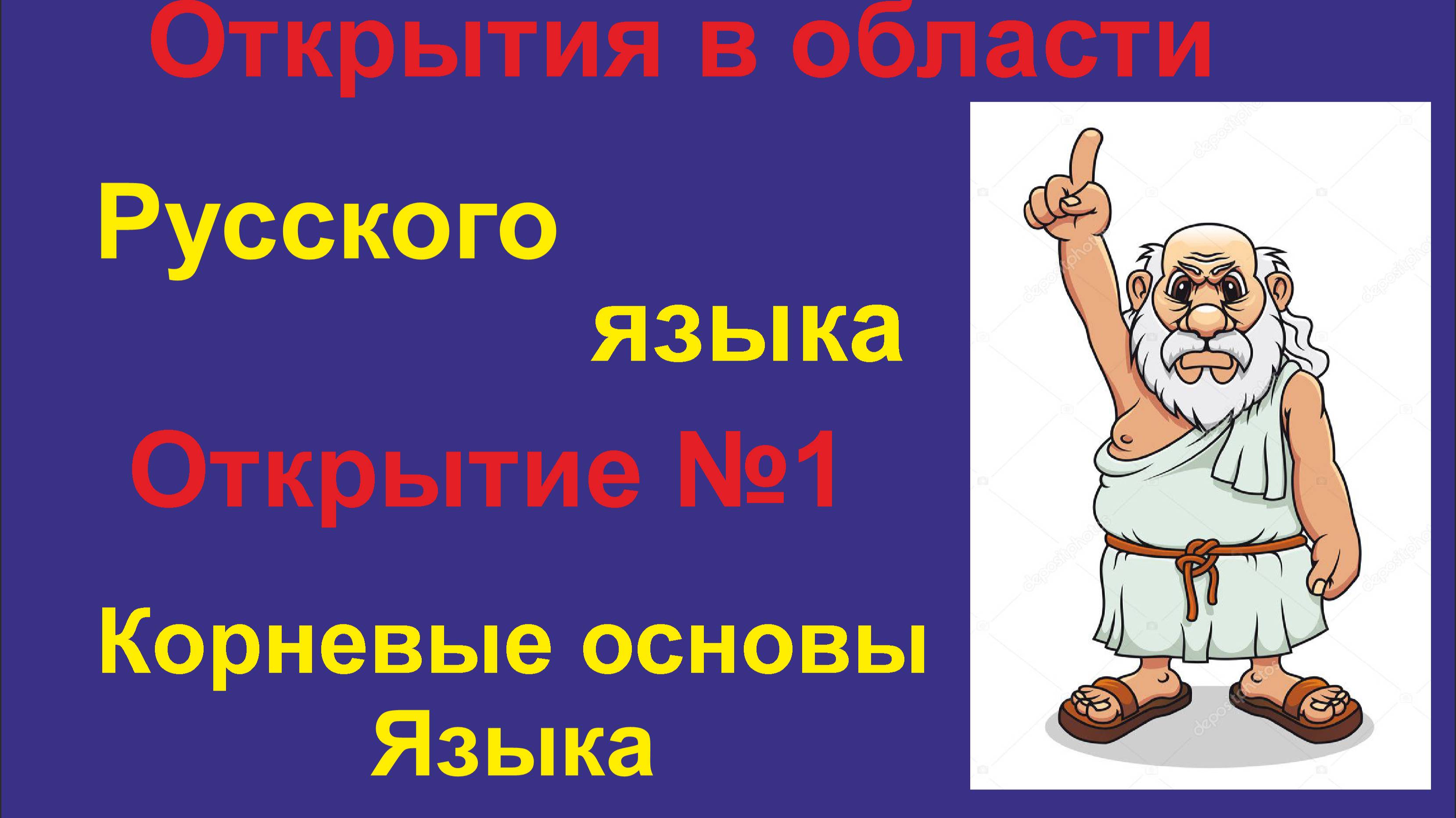 Открытия в области

Русского

языка

Открытие №1

Корневые основы Языка

depositphotos